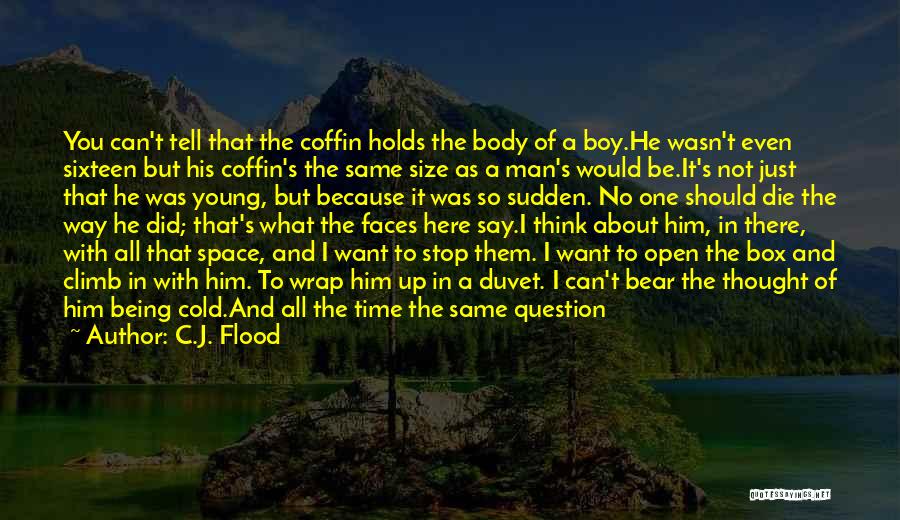 You can't tell that the coffin holds the body of a boy.He wasn't even sixteen but his coffin's the same size as a man's would be.It's not just that he was young, but because it was so sudden. No one should die the way he did; that's what the faces here say.I think about him, in there, with all that space, and I want to stop them. I want to open the box and climb in with him. To wrap him up in a duvet. I can't bear the thought of him being cold.And all the time the same question

~ Author: C.J. Flood

QUOTESSAYINGS.NET